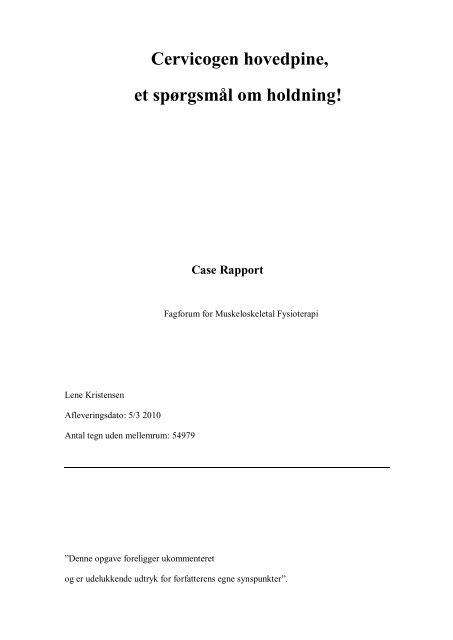 Cervicogen hovedpine,

et spørgsmål om holdning!

Case Rapport

Fagforum for Muskeloskeletal Fysioterapi

Lene Kristensen

Afleveringsdato: 5/3 2010

Antal tegn uden mellemrum: 54979

”Denne opgave foreligger ukommenteret

og er udelukkende udtryk for forfatterens egne synspunkter”.